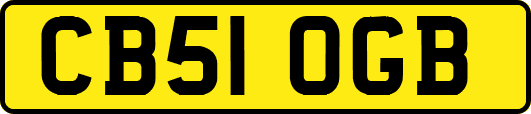 CB51 OGB